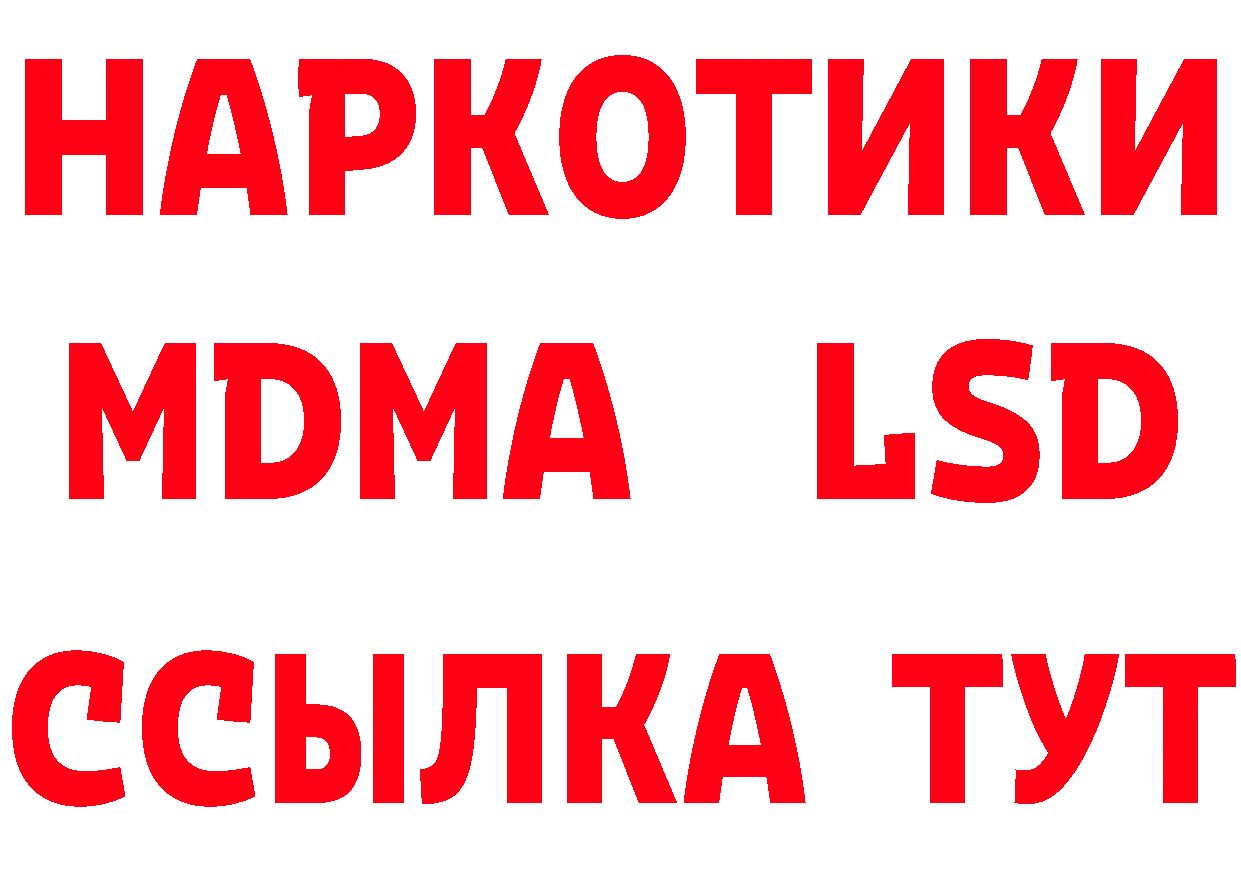 НАРКОТИКИ
MDMA LSD
ССЫЛКА ТУТ